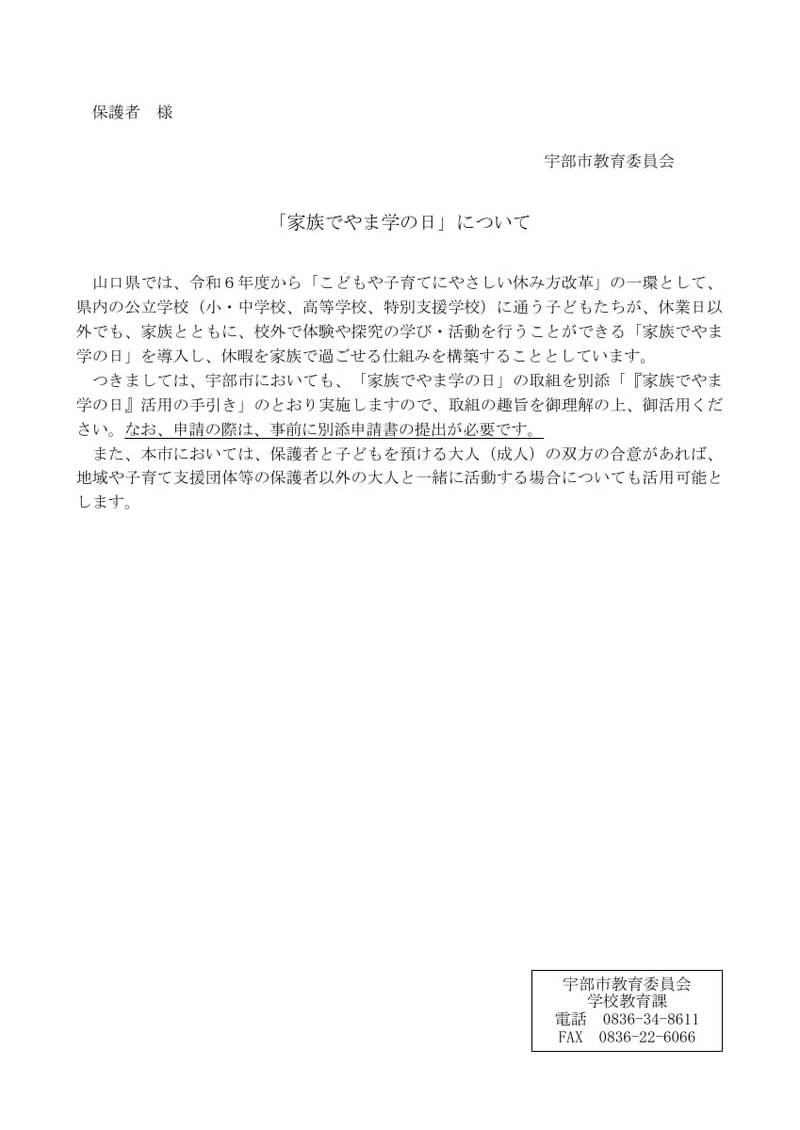 保護者　様

宇部市教育委員会

「家族でやま学の日」について

山口県では、令和６年度から「こどもや子育てにやさしい休み方改革」の一環として、県内の公立学校（小・中学校、高等学校、特別支援学校）に通う子どもたちが、休業日以外でも、家族とともに、校外で体験や探究の学び・活動を行うことができる「家族でやま学の日」を導入し、休暇を家族で過ごせる仕組みを構築することとしています。
つきましては、宇部市においても、「家族でやま学の日」の取組を別添「『家族でやま学の日』活用の手引き」のとおり実施しますので、取組の趣旨を御理解の上、御活用ください。なお、申請の際は、事前に別添申請書の提出が必要です。
また、本市においては、保護者と子どもを預ける大人（成人）の双方の合意があれば、地域や子育て支援団体等の保護者以外の大人と一緒に活動する場合についても活用可能とします。

宇部市教育委員会
学校教育課
電話　0836-34-8611
FAX　0836-22-6066